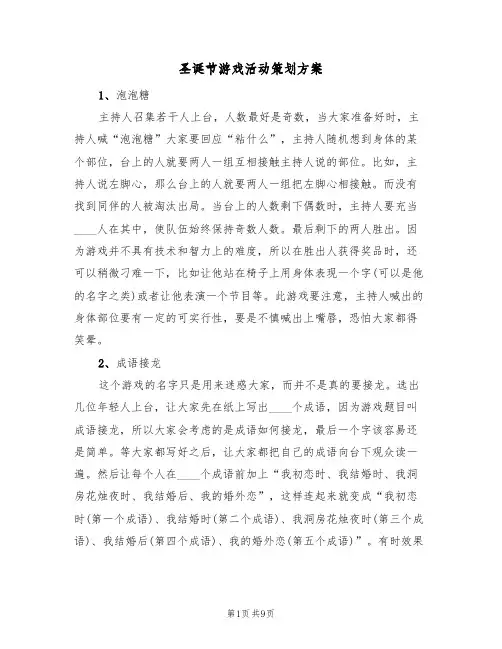 圣诞节游戏活动策划方案

1、泡泡糖

主持人召集若干人上台，人数最好是奇数，当大家准备好时，主持人喊“泡泡糖”大家要回应“粘什么”，主持人随机想到身体的某个部位，台上的人就要两人一组互相接触主持人说的部位。比如，主持人说左脚心，那么台上的人就要两人一组把左脚心相接触。而没有找到同伴的人被淘汰出局。当台上的人数剩下偶数时，主持人要充当____人在其中，使队伍始终保持奇数人数。最后剩下的两人胜出。因为游戏并不具有技术和智力上的难度，所以在胜出人获得奖品时，还可以稍微刁难一下，比如让他站在椅子上用身体表现一个字(可以是他的名字之类)或者让他表演一个节目等。此游戏要注意，主持人喊出的身体部位要有一定的可实行性，要是不慎喊出上嘴唇，恐怕大家都得笑晕。

2、成语接龙

这个游戏的名字只是用来迷惑大家，而并不是真的要接龙。选出几位年轻人上台，让大家先在纸上写出____个成语，因为游戏题目叫成语接龙，所以大家会考虑的是成语如何接龙，最后一个字该容易还是简单。等大家都写好之后，让大家都把自己的成语向台下观众读一遍。然后让每个人在____个成语前加上“我初恋时、我结婚时、我洞房花烛夜时、我结婚后、我的婚外恋”，这样连起来就变成“我初恋时(第一个成语)、我结婚时(第二个成语)、我洞房花烛夜时(第三个成语)、我结婚后(第四个成语)、我的婚外恋(第五个成语)”。有时效果

第1页 共9页